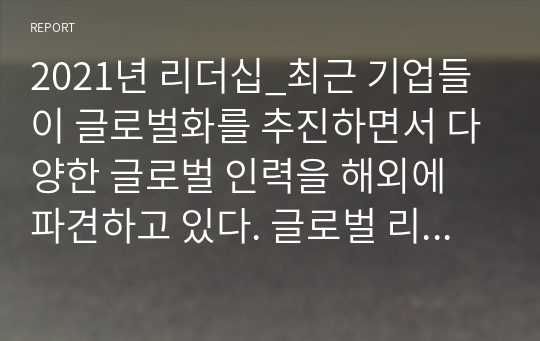 REPORT

2021년 리더십_최근 기업들이 글로벌화를 추진하면서 다양한 글로벌 인력을 해외에 파견하고 있다. 글로벌 리...